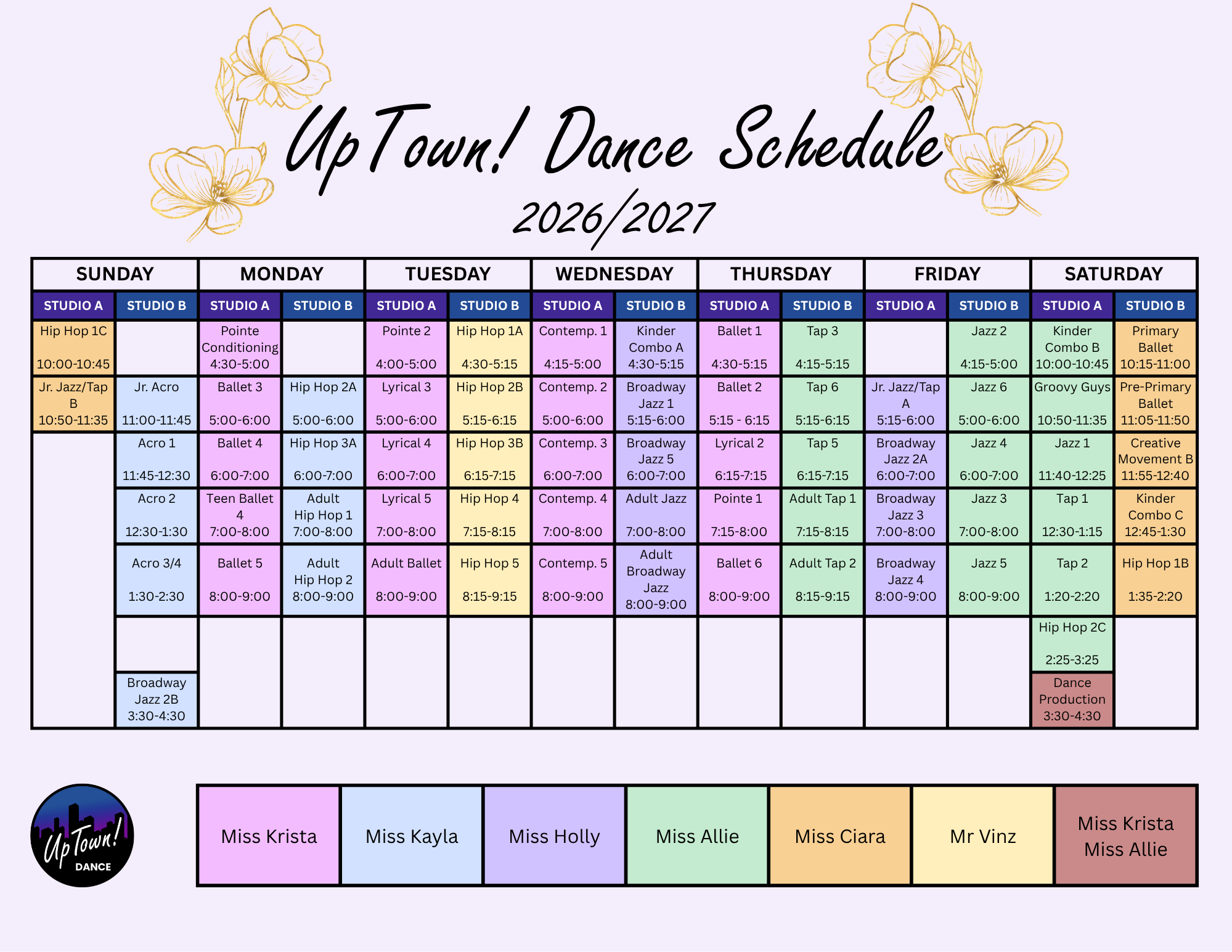 UpTown! Dance Schedule
2026/2027

| SUNDAY | | MONDAY | | TUESDAY | | WEDNESDAY | | THURSDAY | | FRIDAY | | SATURDAY | |
|---|---|---|---|---|---|---|---|---|---|---|---|---|---|
| STUDIO A | STUDIO B | STUDIO A | STUDIO B | STUDIO A | STUDIO B | STUDIO A | STUDIO B | STUDIO A | STUDIO B | STUDIO A | STUDIO B | STUDIO A | STUDIO B |
| Hip Hop 1C 10:00-10:45 | | Pointe Conditioning 4:30-5:00 | | Pointe 2 4:00-5:00 | Hip Hop 1A 4:30-5:15 | Contemp. 1 4:15-5:00 | Kinder Combo A 4:30-5:15 | Ballet 1 4:30-5:15 | Tap 3 4:15-5:15 | | Jazz 2 4:15-5:00 | Kinder Combo B 10:00-10:45 | Primary Ballet 10:15-11:00 |
| Jr. Jazz/Tap B 10:50-11:35 | Jr. Acro 11:00-11:45 | Ballet 3 5:00-6:00 | Hip Hop 2A 5:00-6:00 | Lyrical 3 5:00-6:00 | Hip Hop 2B 5:15-6:15 | Contemp. 2 5:00-6:00 | Broadway Jazz 1 5:15-6:00 | Ballet 2 5:15 - 6:15 | Tap 6 5:15-6:15 | Jr. Jazz/Tap A 5:15-6:00 | Jazz 6 5:00-6:00 | Groovy Guys 10:50-11:35 | Pre-Primary Ballet 11:05-11:50 |
| | Acro 1 11:45-12:30 | Ballet 4 6:00-7:00 | Hip Hop 3A 6:00-7:00 | Lyrical 4 6:00-7:00 | Hip Hop 3B 6:15-7:15 | Contemp. 3 6:00-7:00 | Broadway Jazz 5 6:00-7:00 | Lyrical 2 6:15-7:15 | Tap 5 6:15-7:15 | Broadway Jazz 2A 6:00-7:00 | Jazz 4 6:00-7:00 | Jazz 1 11:40-12:25 | Creative Movement B 11:55-12:40 |
| | Acro 2 12:30-1:30 | Teen Ballet 4 7:00-8:00 | Adult Hip Hop 1 7:00-8:00 | Lyrical 5 7:00-8:00 | Hip Hop 4 7:15-8:15 | Contemp. 4 7:00-8:00 | Adult Jazz 7:00-8:00 | Pointe 1 7:15-8:00 | Adult Tap 1 7:15-8:15 | Broadway Jazz 3 7:00-8:00 | Jazz 3 7:00-8:00 | Tap 1 12:30-1:15 | Kinder Combo C 12:45-1:30 |
| | Acro 3/4 1:30-2:30 | Ballet 5 8:00-9:00 | Adult Hip Hop 2 8:00-9:00 | Adult Ballet 8:00-9:00 | Hip Hop 5 8:15-9:15 | Contemp. 5 8:00-9:00 | Adult Broadway Jazz 8:00-9:00 | Ballet 6 8:00-9:00 | Adult Tap 2 8:15-9:15 | Broadway Jazz 4 8:00-9:00 | Jazz 5 8:00-9:00 | Tap 2 1:20-2:20 | Hip Hop 1B 1:35-2:20 |
| | | | | | | | | | | | | Hip Hop 2C 2:25-3:25 | |
| | Broadway Jazz 2B 3:30-4:30 | | | | | | | | | | | Dance Production 3:30-4:30 | |

UpTown! DANCE

| Miss Krista | Miss Kayla | Miss Holly | Miss Allie | Miss Ciara | Mr Vinz | Miss Krista Miss Allie |
|---|---|---|---|---|---|---|